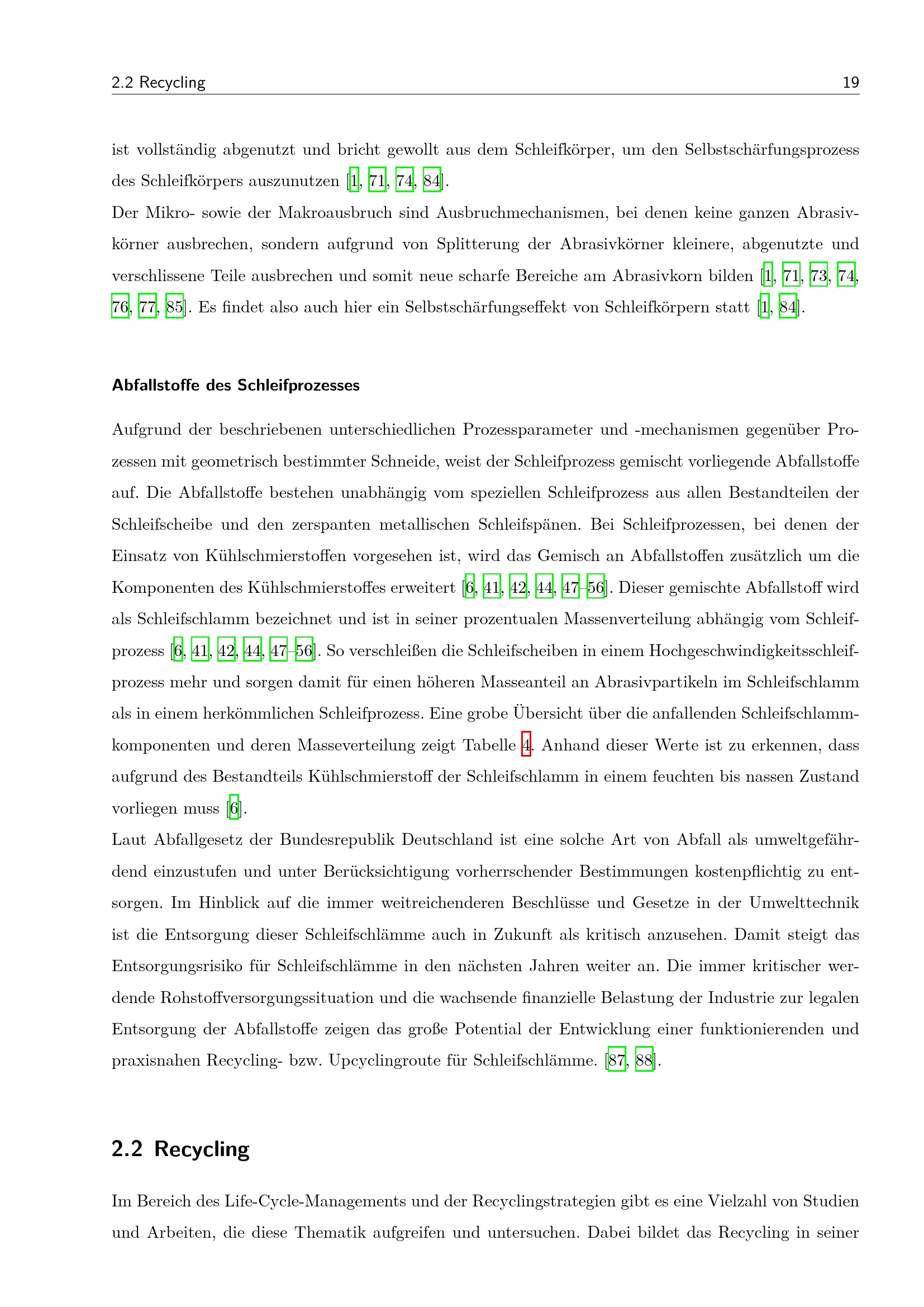 2.2 Recycling 19

ist vollständig abgenutzt und bricht gewollt aus dem Schleifkörper, um den Selbstschärfungsprozess des Schleifkörpers auszunutzen [1, 71, 74, 84].
Der Mikro- sowie der Makroausbruch sind Ausbruchmechanismen, bei denen keine ganzen Abrasivkörner ausbrechen, sondern aufgrund von Splitterung der Abrasivkörner kleinere, abgenutzte und verschlissene Teile ausbrechen und somit neue scharfe Bereiche am Abrasivkorn bilden [1, 71, 73, 74, 76, 77, 85]. Es findet also auch hier ein Selbstschärfungseffekt von Schleifkörpern statt [1, 84].

Abfallstoffe des Schleifprozesses

Aufgrund der beschriebenen unterschiedlichen Prozessparameter und -mechanismen gegenüber Prozessen mit geometrisch bestimmter Schneide, weist der Schleifprozess gemischt vorliegende Abfallstoffe auf. Die Abfallstoffe bestehen unabhängig vom speziellen Schleifprozess aus allen Bestandteilen der Schleifscheibe und den zerspanten metallischen Schleifspänen. Bei Schleifprozessen, bei denen der Einsatz von Kühlschmierstoffen vorgesehen ist, wird das Gemisch an Abfallstoffen zusätzlich um die Komponenten des Kühlschmierstoffes erweitert [6, 41, 42, 44, 47–56]. Dieser gemischte Abfallstoff wird als Schleifschlamm bezeichnet und ist in seiner prozentualen Massenverteilung abhängig vom Schleifprozess [6, 41, 42, 44, 47–56]. So verschleißen die Schleifscheiben in einem Hochgeschwindigkeitsschleifprozess mehr und sorgen damit für einen höheren Masseanteil an Abrasivpartikeln im Schleifschlamm als in einem herkömmlichen Schleifprozess. Eine grobe Übersicht über die anfallenden Schleifschlammkomponenten und deren Masseverteilung zeigt Tabelle 4. Anhand dieser Werte ist zu erkennen, dass aufgrund des Bestandteils Kühlschmierstoff der Schleifschlamm in einem feuchten bis nassen Zustand vorliegen muss [6].
Laut Abfallgesetz der Bundesrepublik Deutschland ist eine solche Art von Abfall als umweltgefährdend einzustufen und unter Berücksichtigung vorherrschender Bestimmungen kostenpflichtig zu entsorgen. Im Hinblick auf die immer weitreichenderen Beschlüsse und Gesetze in der Umwelttechnik ist die Entsorgung dieser Schleifschlämme auch in Zukunft als kritisch anzusehen. Damit steigt das Entsorgungsrisiko für Schleifschlämme in den nächsten Jahren weiter an. Die immer kritischer werdende Rohstoffversorgungssituation und die wachsende finanzielle Belastung der Industrie zur legalen Entsorgung der Abfallstoffe zeigen das große Potential der Entwicklung einer funktionierenden und praxisnahen Recycling- bzw. Upcyclingroute für Schleifschlämme. [87, 88].

2.2 Recycling

Im Bereich des Life-Cycle-Managements und der Recyclingstrategien gibt es eine Vielzahl von Studien und Arbeiten, die diese Thematik aufgreifen und untersuchen. Dabei bildet das Recycling in seiner